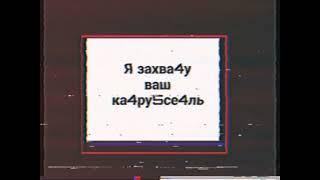 Я захва4у
ваш
ка4ру5се4ль